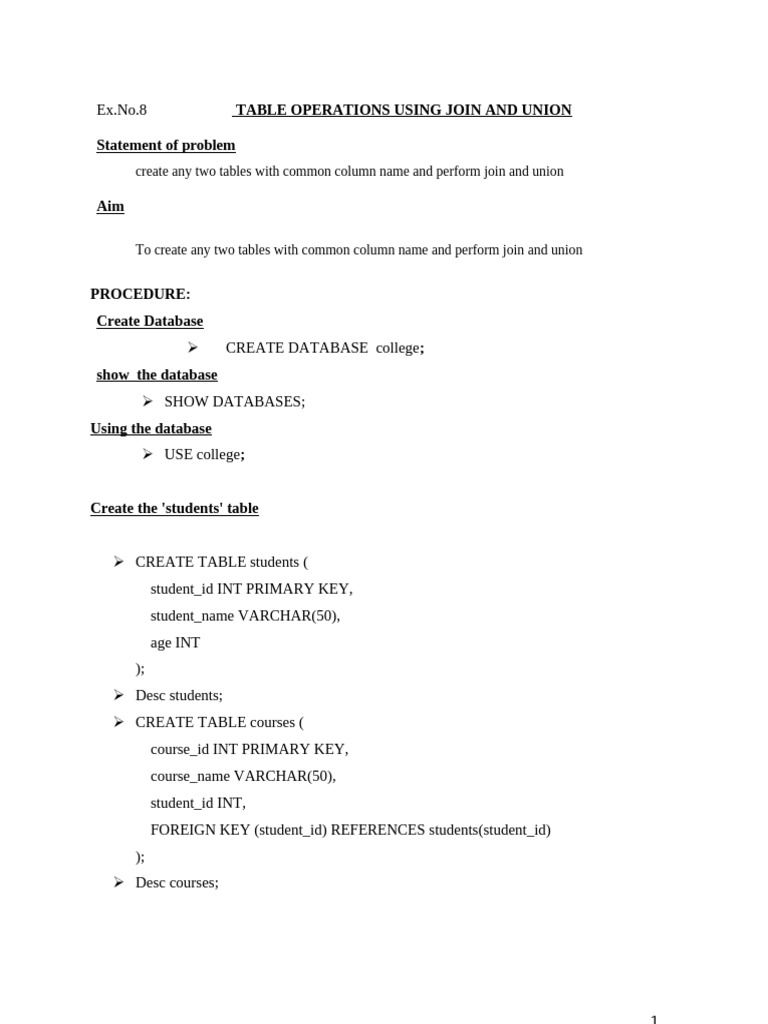 Ex.No.8 TABLE OPERATIONS USING JOIN AND UNION

Statement of problem

create any two tables with common column name and perform join and union

Aim

To create any two tables with common column name and perform join and union

PROCEDURE:

Create Database

➢ CREATE DATABASE college;

show the database

➢ SHOW DATABASES;

Using the database

➢ USE college;

Create the 'students' table

➢ CREATE TABLE students (
student_id INT PRIMARY KEY,
student_name VARCHAR(50),
age INT
);

➢ Desc students;

➢ CREATE TABLE courses (
course_id INT PRIMARY KEY,
course_name VARCHAR(50),
student_id INT,
FOREIGN KEY (student_id) REFERENCES students(student_id)
);

➢ Desc courses;

1